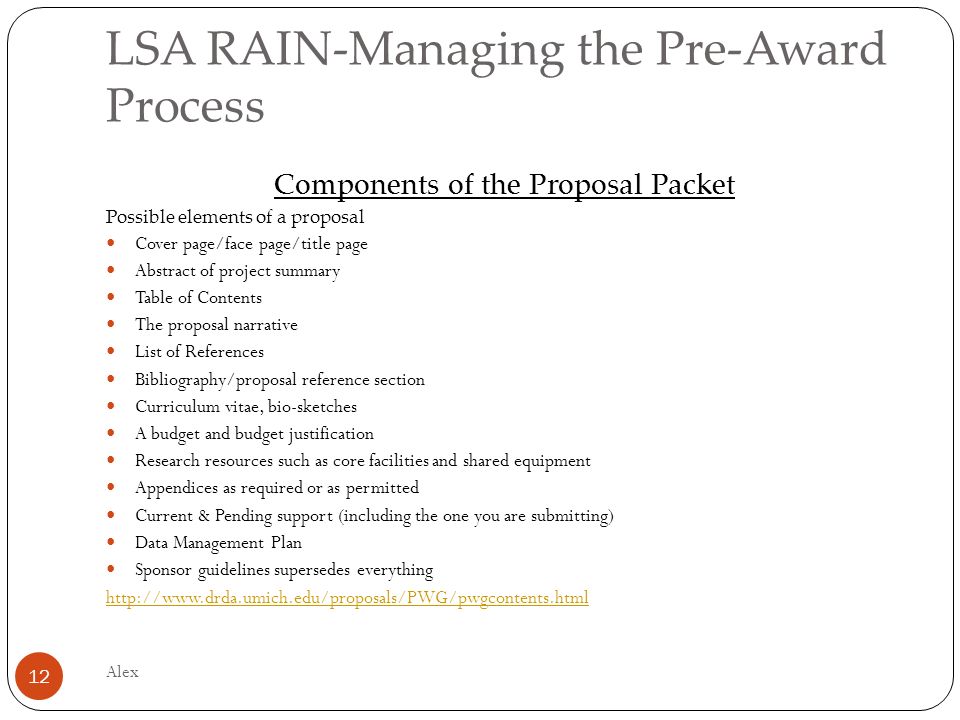 LSA RAIN-Managing the Pre-Award Process

Components of the Proposal Packet

Possible elements of a proposal

- Cover page/face page/title page
- Abstract of project summary
- Table of Contents
- The proposal narrative
- List of References
- Bibliography/proposal reference section
- Curriculum vitae, bio-sketches
- A budget and budget justification
- Research resources such as core facilities and shared equipment
- Appendices as required or as permitted
- Current & Pending support (including the one you are submitting)
- Data Management Plan
- Sponsor guidelines supersedes everything

http://www.drda.umich.edu/proposals/PWG/pwgcontents.html

12

Alex